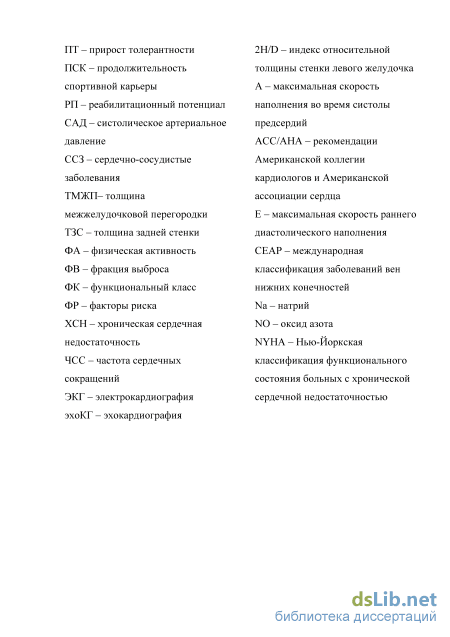 ПТ – прирост толерантности
ПСК – продолжительность спортивной карьеры
РП – реабилитационный потенциал
САД – систолическое артериальное давление
ССЗ – сердечно-сосудистые заболевания
ТМЖП– толщина межжелудочковой перегородки
ТЗС – толщина задней стенки
ФА – физическая активность
ФВ – фракция выброса
ФК – функциональный класс
ФР – факторы риска
ХСН – хроническая сердечная недостаточность
ЧСС – частота сердечных сокращений
ЭКГ – электрокардиография
эхоКГ – эхокардиография

2H/D – индекс относительной толщины стенки левого желудочка
А – максимальная скорость наполнения во время систолы предсердий
АСС/АНА – рекомендации Американской коллегии кардиологов и Американской ассоциации сердца
Е – максимальная скорость раннего диастолического наполнения
СЕАР – международная классификация заболеваний вен нижних конечностей
Na – натрий
NO – оксид азота
NYHA – Нью-Йоркская классификация функционального состояния больных с хронической сердечной недостаточностью

dsLib.net
библиотека диссертаций